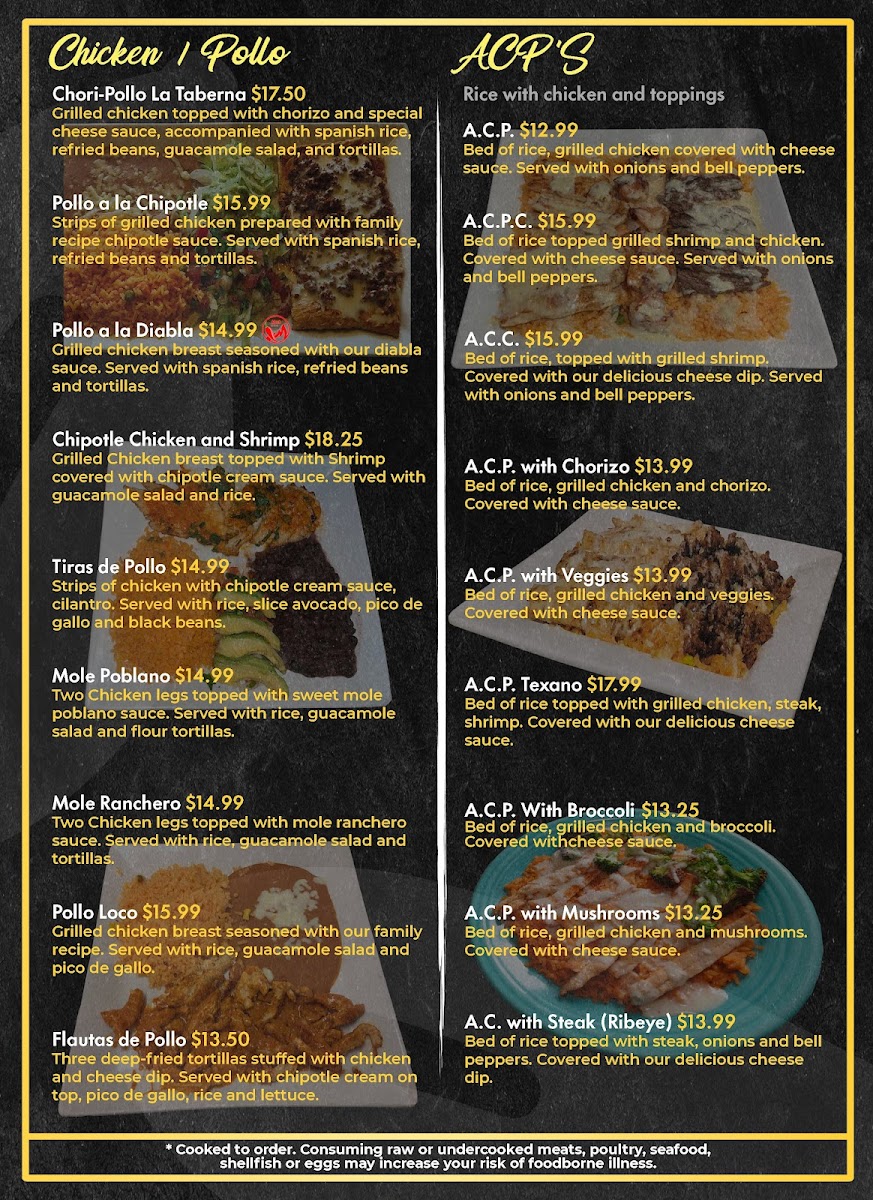 Chicken / Pollo

Chori-Pollo La Taberna $17.50
Grilled chicken topped with chorizo and special cheese sauce, accompanied with spanish rice, refried beans, guacamole salad, and tortillas.

Pollo a la Chipotle $15.99
Strips of grilled chicken prepared with family recipe chipotle sauce. Served with spanish rice, refried beans and tortillas.

Pollo a la Diabla $14.99
Grilled chicken breast seasoned with our diabla sauce. Served with spanish rice, refried beans and tortillas.

Chipotle Chicken and Shrimp $18.25
Grilled Chicken breast topped with Shrimp covered with chipotle cream sauce. Served with guacamole salad and rice.

Tiras de Pollo $14.99
Strips of chicken with chipotle cream sauce, cilantro. Served with rice, slice avocado, pico de gallo and black beans.

Mole Poblano $14.99
Two Chicken legs topped with sweet mole poblano sauce. Served with rice, guacamole salad and flour tortillas.

Mole Ranchero $14.99
Two Chicken legs topped with mole ranchero sauce. Served with rice, guacamole salad and tortillas.

Pollo Loco $15.99
Grilled chicken breast seasoned with our family recipe. Served with rice, guacamole salad and pico de gallo.

Flautas de Pollo $13.50
Three deep-fried tortillas stuffed with chicken and cheese dip. Served with chipotle cream on top, pico de gallo, rice and lettuce.

ACP'S

Rice with chicken and toppings

A.C.P. $12.99
Bed of rice, grilled chicken covered with cheese sauce. Served with onions and bell peppers.

A.C.P.C. $15.99
Bed of rice topped grilled shrimp and chicken. Covered with cheese sauce. Served with onions and bell peppers.

A.C.C. $15.99
Bed of rice, topped with grilled shrimp. Covered with our delicious cheese dip. Served with onions and bell peppers.

A.C.P. with Chorizo $13.99
Bed of rice, grilled chicken and chorizo. Covered with cheese sauce.

A.C.P. with Veggies $13.99
Bed of rice, grilled chicken and veggies. Covered with cheese sauce.

A.C.P. Texano $17.99
Bed of rice topped with grilled chicken, steak, shrimp. Covered with our delicious cheese sauce.

A.C.P. With Broccoli $13.25
Bed of rice, grilled chicken and broccoli. Covered withcheese sauce.

A.C.P. with Mushrooms $13.25
Bed of rice, grilled chicken and mushrooms. Covered with cheese sauce.

A.C. with Steak (Ribeye) $13.99
Bed of rice topped with steak, onions and bell peppers. Covered with our delicious cheese dip.

* Cooked to order. Consuming raw or undercooked meats, poultry, seafood, shellfish or eggs may increase your risk of foodborne illness.